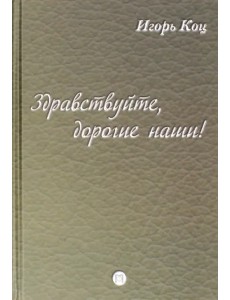 Игорь Коц

Здравствуйте, дорогие наши!